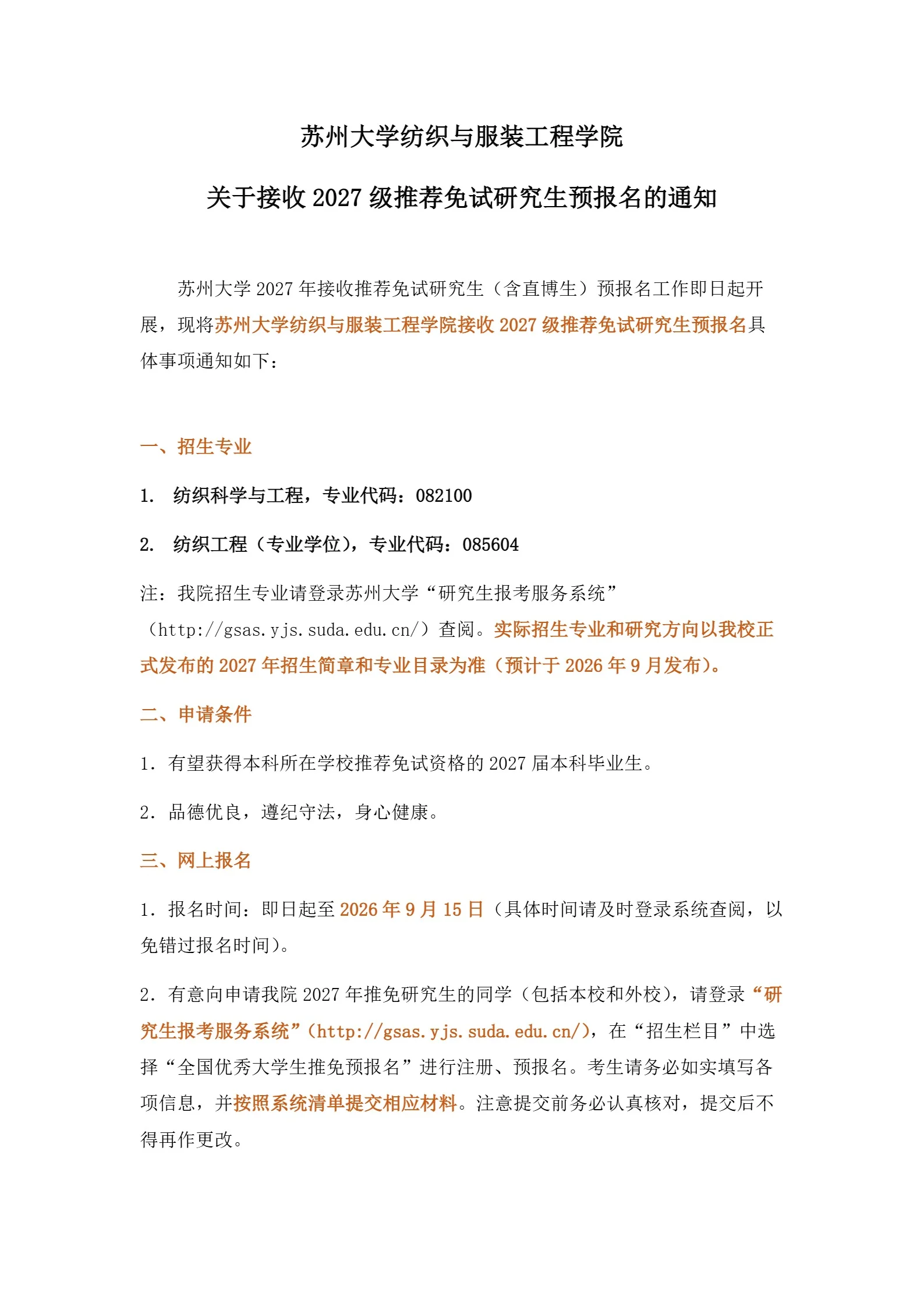 苏州大学纺织与服装工程学院

关于接收 2027 级推荐免试研究生预报名的通知

苏州大学 2027 年接收推荐免试研究生（含直博生）预报名工作即日起开展，现将苏州大学纺织与服装工程学院接收 2027 级推荐免试研究生预报名具体事项通知如下：

一、招生专业

1. 纺织科学与工程，专业代码：082100

2. 纺织工程（专业学位），专业代码：085604

注：我院招生专业请登录苏州大学“研究生报考服务系统”（http://gsas.yjs.suda.edu.cn/）查阅。实际招生专业和研究方向以我校正式发布的 2027 年招生简章和专业目录为准（预计于 2026 年 9 月发布）。

二、申请条件

1. 有望获得本科所在学校推荐免试资格的 2027 届本科毕业生。

2. 品德优良，遵纪守法，身心健康。

三、网上报名

1. 报名时间：即日起至 2026 年 9 月 15 日（具体时间请及时登录系统查阅，以免错过报名时间）。

2. 有意向申请我院 2027 年推免研究生的同学（包括本校和外校），请登录“研究生报考服务系统”（http://gsas.yjs.suda.edu.cn/），在“招生栏目”中选择“全国优秀大学生推免预报名”进行注册、预报名。考生请务必如实填写各项信息，并按照系统清单提交相应材料。注意提交前务必认真核对，提交后不得再作更改。